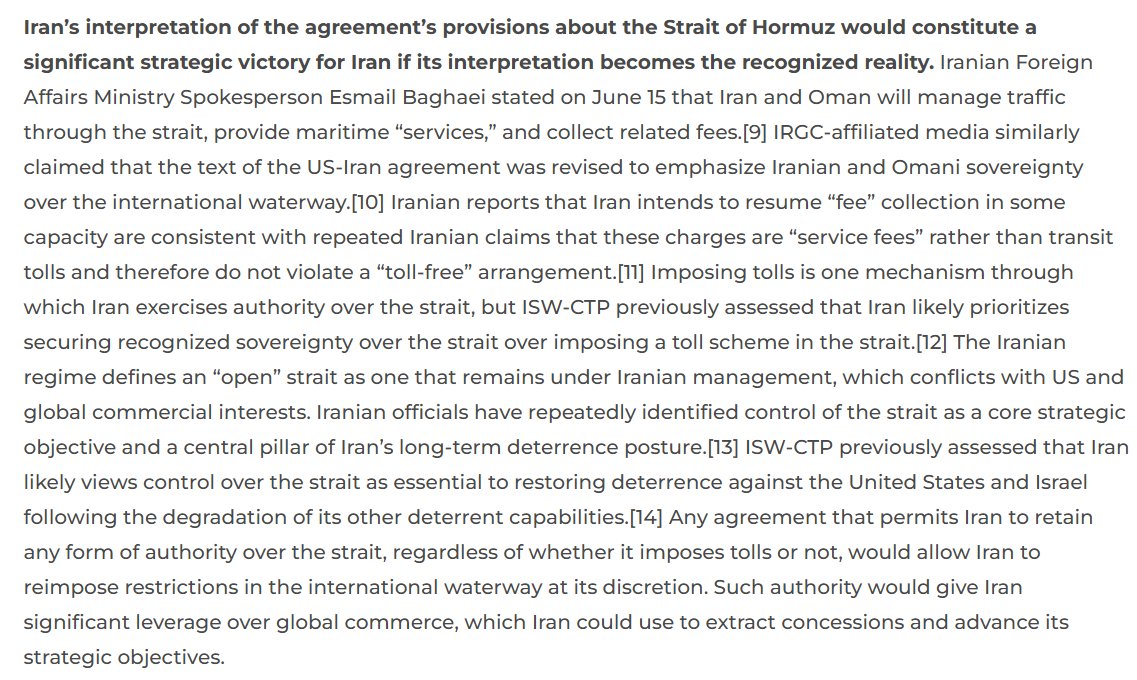 Iran's interpretation of the agreement's provisions about the Strait of Hormuz would constitute a significant strategic victory for Iran if its interpretation becomes the recognized reality. Iranian Foreign Affairs Ministry Spokesperson Esmail Baghaei stated on June 15 that Iran and Oman will manage traffic through the strait, provide maritime "services," and collect related fees.[9] IRGC-affiliated media similarly claimed that the text of the US-Iran agreement was revised to emphasize Iranian and Omani sovereignty over the international waterway.[10] Iranian reports that Iran intends to resume "fee" collection in some capacity are consistent with repeated Iranian claims that these charges are "service fees" rather than transit tolls and therefore do not violate a "toll-free" arrangement.[11] Imposing tolls is one mechanism through which Iran exercises authority over the strait, but ISW-CTP previously assessed that Iran likely prioritizes securing recognized sovereignty over the strait over imposing a toll scheme in the strait.[12] The Iranian regime defines an "open" strait as one that remains under Iranian management, which conflicts with US and global commercial interests. Iranian officials have repeatedly identified control of the strait as a core strategic objective and a central pillar of Iran's long-term deterrence posture.[13] ISW-CTP previously assessed that Iran likely views control over the strait as essential to restoring deterrence against the United States and Israel following the degradation of its other deterrent capabilities.[14] Any agreement that permits Iran to retain any form of authority over the strait, regardless of whether it imposes tolls or not, would allow Iran to reimpose restrictions in the international waterway at its discretion. Such authority would give Iran significant leverage over global commerce, which Iran could use to extract concessions and advance its strategic objectives.